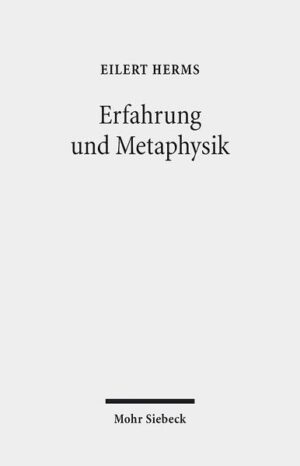 EILERT HERMS

Erfahrung und Metaphysik

Mohr Siebeck